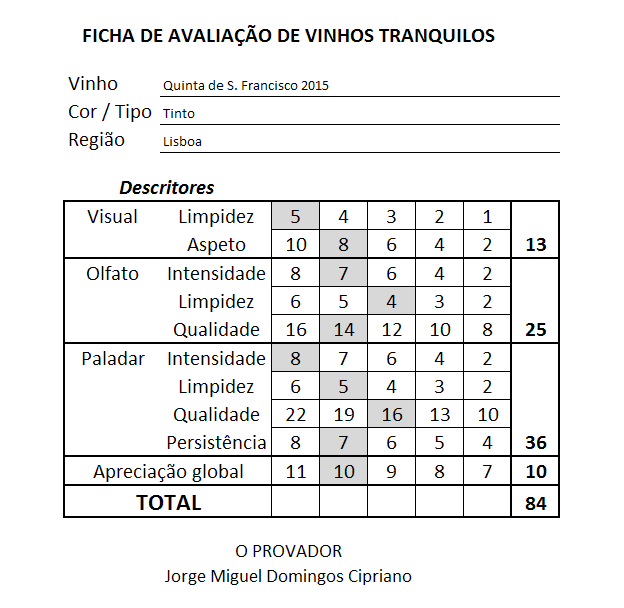 FICHA DE AVALIAÇÃO DE VINHOS TRANQUILOS

Vinho Quinta de S. Francisco 2015
Cor / Tipo Tinto
Região Lisboa

Descritores

| | | | | | | | |
|---|---|---|---|---|---|---|---|
| Visual | Limpidez | 5 | 4 | 3 | 2 | 1 | |
| | Aspeto | 10 | 8 | 6 | 4 | 2 | 13 |
| Olfato | Intensidade | 8 | 7 | 6 | 4 | 2 | |
| | Limpidez | 6 | 5 | 4 | 3 | 2 | |
| | Qualidade | 16 | 14 | 12 | 10 | 8 | 25 |
| Paladar | Intensidade | 8 | 7 | 6 | 4 | 2 | |
| | Limpidez | 6 | 5 | 4 | 3 | 2 | |
| | Qualidade | 22 | 19 | 16 | 13 | 10 | |
| | Persistência | 8 | 7 | 6 | 5 | 4 | 36 |
| Apreciação global | | 11 | 10 | 9 | 8 | 7 | 10 |
| TOTAL | | | | | | | 84 |

O PROVADOR
Jorge Miguel Domingos Cipriano